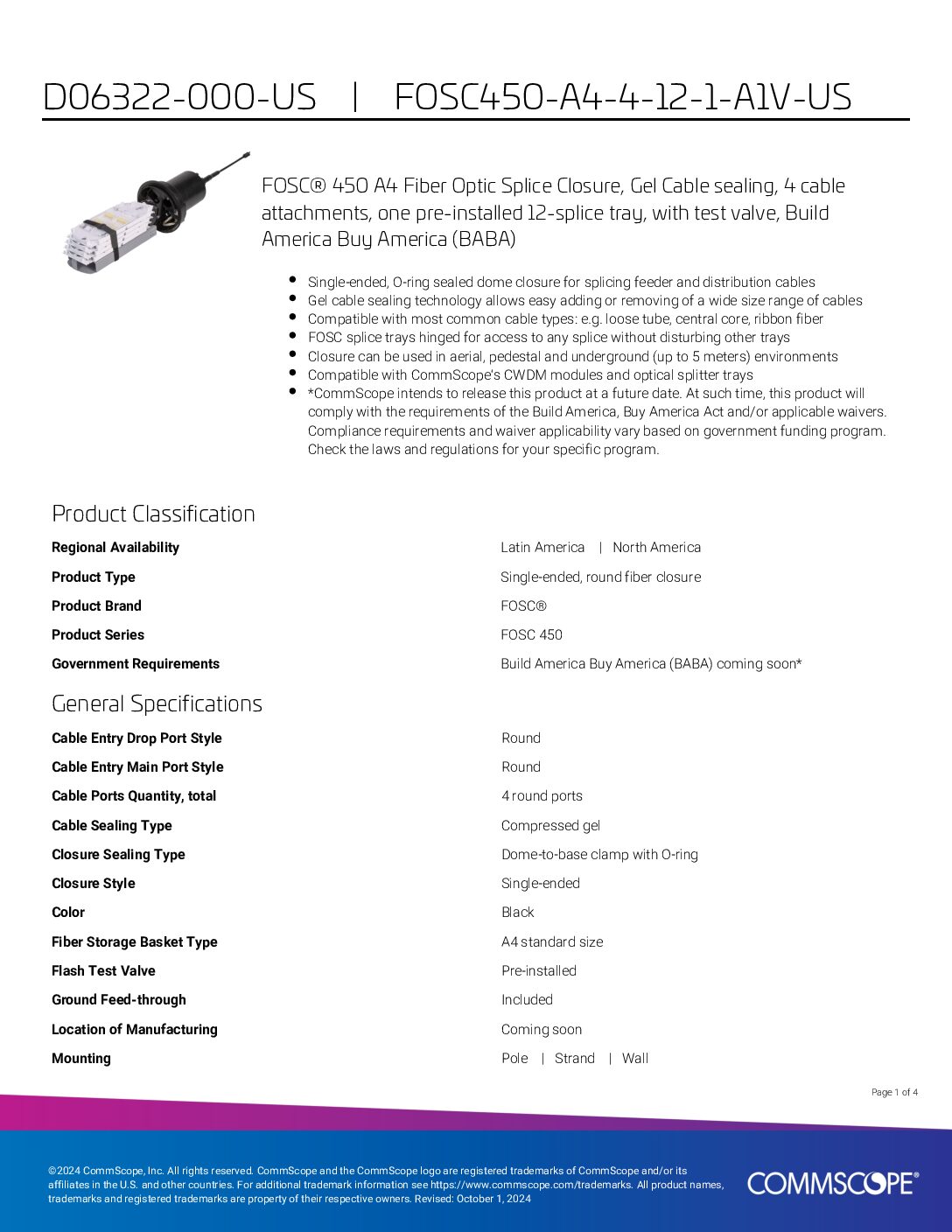 D06322-000-US | FOSC450-A4-4-12-1-A1V-US

FOSC® 450 A4 Fiber Optic Splice Closure, Gel Cable sealing, 4 cable attachments, one pre-installed 12-splice tray, with test valve, Build America Buy America (BABA)

- Single-ended, O-ring sealed dome closure for splicing feeder and distribution cables
- Gel cable sealing technology allows easy adding or removing of a wide size range of cables
- Compatible with most common cable types: e.g. loose tube, central core, ribbon fiber
- FOSC splice trays hinged for access to any splice without disturbing other trays
- Closure can be used in aerial, pedestal and underground (up to 5 meters) environments
- Compatible with CommScope's CWDM modules and optical splitter trays
- *CommScope intends to release this product at a future date. At such time, this product will comply with the requirements of the Build America, Buy America Act and/or applicable waivers. Compliance requirements and waiver applicability vary based on government funding program. Check the laws and regulations for your specific program.

Product Classification

| | |
|---|---|
| Regional Availability | Latin America \| North America |
| Product Type | Single-ended, round fiber closure |
| Product Brand | FOSC® |
| Product Series | FOSC 450 |
| Government Requirements | Build America Buy America (BABA) coming soon* |

General Specifications

| | |
|---|---|
| Cable Entry Drop Port Style | Round |
| Cable Entry Main Port Style | Round |
| Cable Ports Quantity, total | 4 round ports |
| Cable Sealing Type | Compressed gel |
| Closure Sealing Type | Dome-to-base clamp with O-ring |
| Closure Style | Single-ended |
| Color | Black |
| Fiber Storage Basket Type | A4 standard size |
| Flash Test Valve | Pre-installed |
| Ground Feed-through | Included |
| Location of Manufacturing | Coming soon |
| Mounting | Pole \| Strand \| Wall |

Page 1 of 4

©2024 CommScope, Inc. All rights reserved. CommScope and the CommScope logo are registered trademarks of CommScope and/or its affiliates in the U.S. and other countries. For additional trademark information see https://www.commscope.com/trademarks. All product names, trademarks and registered trademarks are property of their respective owners. Revised: October 1, 2024

COMMSCOPE®